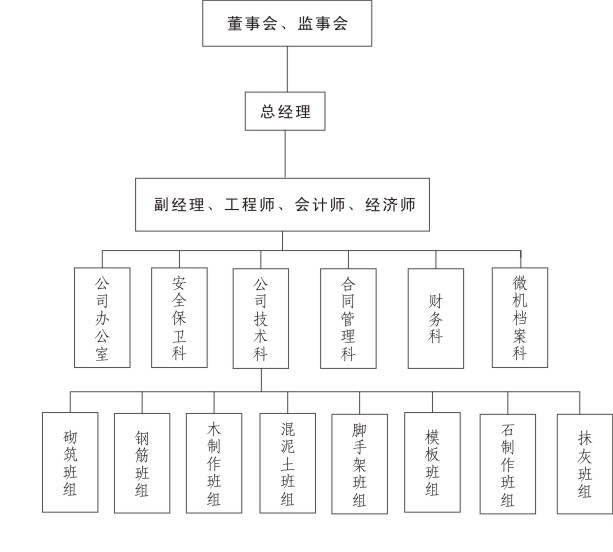 董事会、监事会

总经理

副经理、工程师、会计师、经济师

公司办公室

安全保卫科

公司技术科

合同管理科

财务科

微机档案科

砌筑班组

钢筋班组

木制作班组

混泥土班组

脚手架班组

模板班组

石制作班组

抹灰班组